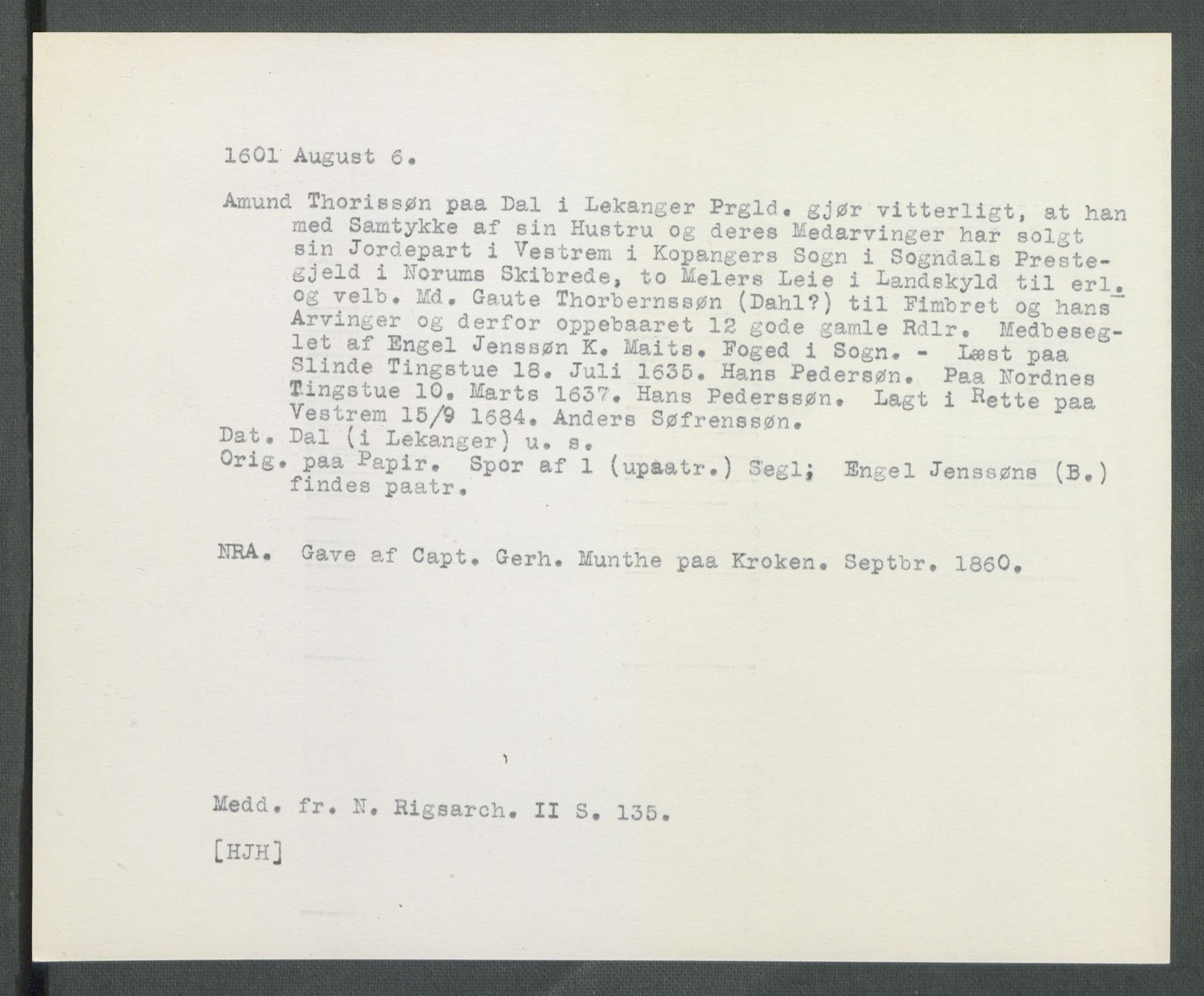 1601 August 6.

Amund Thorissøn paa Dal i Lekanger Prgld. gjør vitterligt, at han med Samtykke af sin Hustru og deres Medarvinger har solgt sin Jordepart i Vestrem i Kopangers Sogn i Sogndals Prestegjeld i Norums Skibrede, to Melers Leie i Landskyld til erl. og velb. Md. Gaute Thorbernssøn (Dahl?) til Fimbret og hans Arvinger og derfor oppebaaret 12 gode gamle Rdlr. Medbeseglet af Engel Jenssøn K. Maits. Foged i Sogn. - Læst paa Slinde Tingstue 18. Juli 1635. Hans Pedersøn. Paa Nordnes Tingstue 10. Marts 1637. Hans Pederssøn. Lagt i Rette paa Vestrem 15/9 1684. Anders Søfrenssøn.
Dat. Dal (i Lekanger) u. s.
Orig. paa Papir. Spor af 1 (upaatr.) Segl; Engel Jenssøns (B.) findes paatr.

NRA. Gave af Capt. Gerh. Munthe paa Kroken. Septbr. 1860.

Medd. fr. N. Rigsarch. II S. 135.

[HJH]